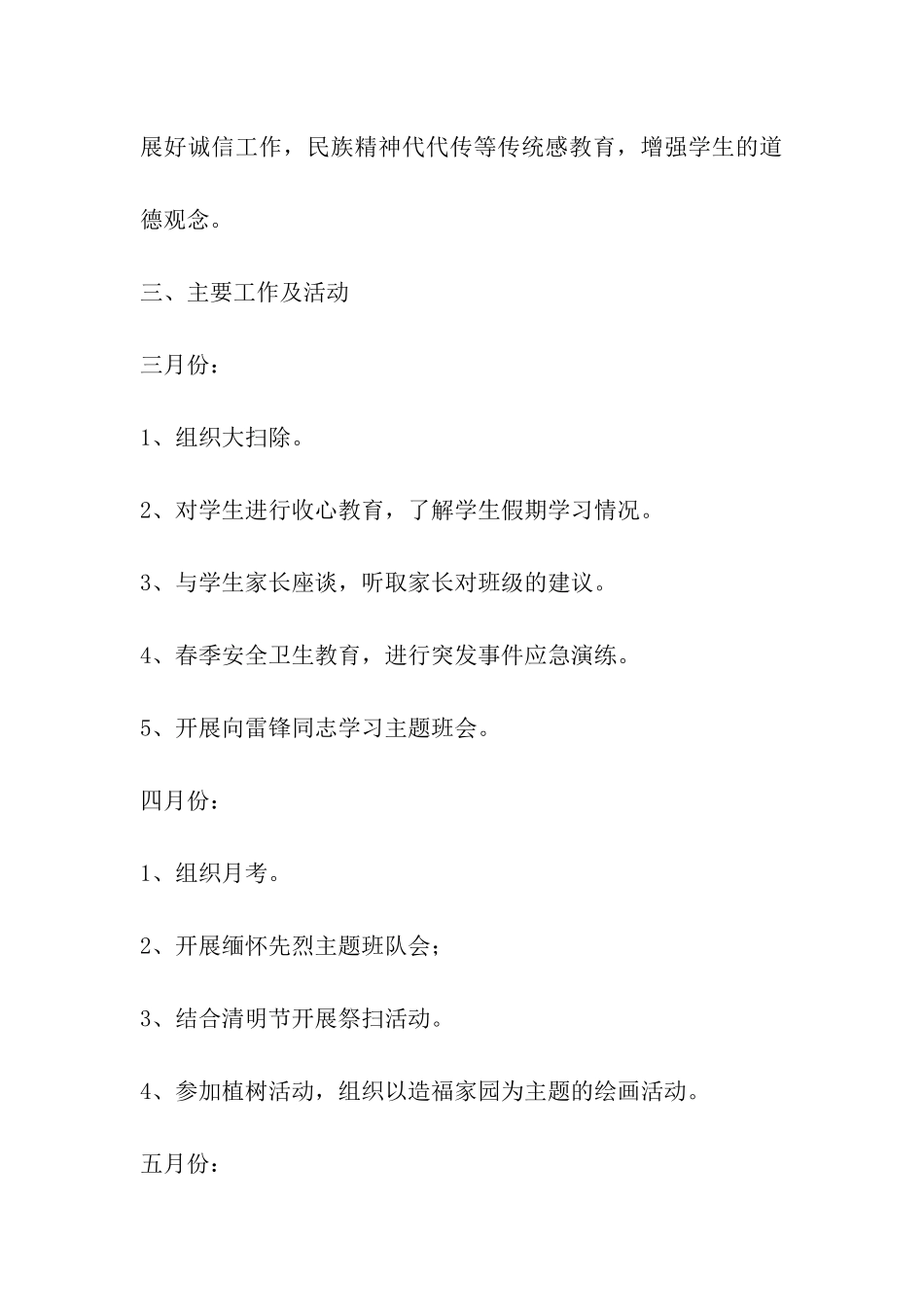 展好诚信工作，民族精神代代传等传统感教育，增强学生的道德观念。

三、主要工作及活动

三月份：

1、组织大扫除。

2、对学生进行收心教育，了解学生假期学习情况。

3、与学生家长座谈，听取家长对班级的建议。

4、春季安全卫生教育，进行突发事件应急演练。

5、开展向雷锋同志学习主题班会。

四月份：

1、组织月考。

2、开展缅怀先烈主题班队会；

3、结合清明节开展祭扫活动。

4、参加植树活动，组织以造福家园为主题的绘画活动。

五月份：